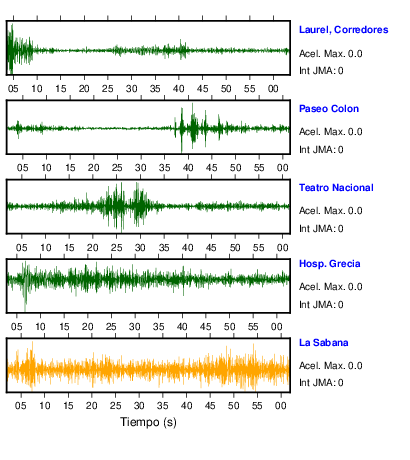 Laurel, Corredores
Acel. Max. 0.0
Int JMA: 0

05 10 15 20 25 30 35 40 45 50 55 00

Paseo Colon
Acel. Max. 0.0
Int JMA: 0

05 10 15 20 25 30 35 40 45 50 55 00

Teatro Nacional
Acel. Max. 0.0
Int JMA: 0

05 10 15 20 25 30 35 40 45 50 55 00

Hosp. Grecia
Acel. Max. 0.0
Int JMA: 0

05 10 15 20 25 30 35 40 45 50 55 00

La Sabana
Acel. Max. 0.0
Int JMA: 0

05 10 15 20 25 30 35 40 45 50 55 00

Tiempo (s)